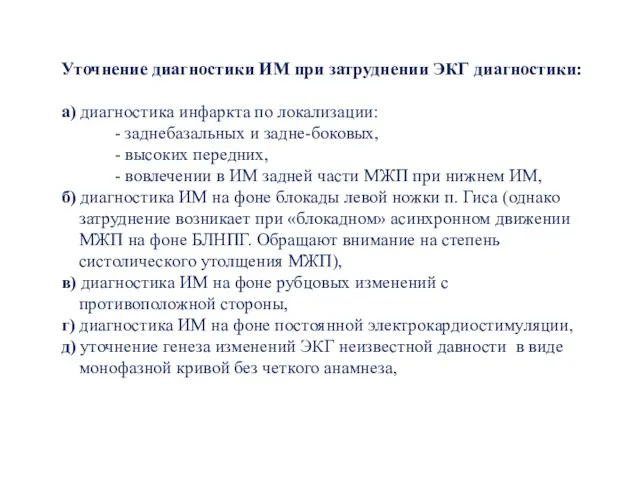 Уточнение диагностики ИМ при затруднении ЭКГ диагностики:

а) диагностика инфаркта по локализации:
- заднебазальных и задне-боковых,
- высоких передних,
- вовлечении в ИМ задней части МЖП при нижнем ИМ,
б) диагностика ИМ на фоне блокады левой ножки п. Гиса (однако затруднение возникает при «блокадном» асинхронном движении МЖП на фоне БЛНПГ. Обращают внимание на степень систолического утолщения МЖП),
в) диагностика ИМ на фоне рубцовых изменений с противоположной стороны,
г) диагностика ИМ на фоне постоянной электрокардиостимуляции,
д) уточнение генеза изменений ЭКГ неизвестной давности в виде монофазной кривой без четкого анамнеза,